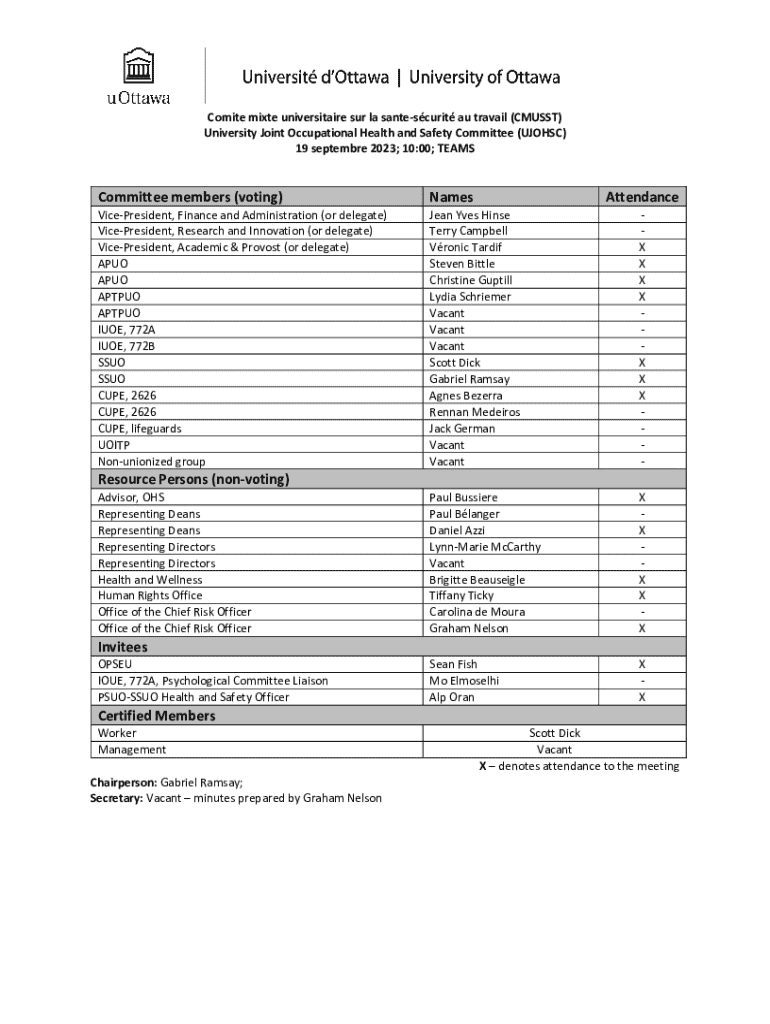 uOttawa

Université d'Ottawa | University of Ottawa

Comite mixte universitaire sur la sante-sécurité au travail (CMUSST)
University Joint Occupational Health and Safety Committee (UJOHSC)
19 septembre 2023; 10:00; TEAMS

| Committee members (voting) | Names | Attendance |
|---|---|---|
| Vice-President, Finance and Administration (or delegate) | Jean Yves Hinse | - |
| Vice-President, Research and Innovation (or delegate) | Terry Campbell | - |
| Vice-President, Academic & Provost (or delegate) | Véronic Tardif | X |
| APUO | Steven Bittle | X |
| APUO | Christine Guptill | X |
| APTPUO | Lydia Schriemer | X |
| APTPUO | Vacant | - |
| IUOE, 772A | Vacant | - |
| IUOE, 772B | Vacant | - |
| SSUO | Scott Dick | X |
| SSUO | Gabriel Ramsay | X |
| CUPE, 2626 | Agnes Bezerra | X |
| CUPE, 2626 | Rennan Medeiros | - |
| CUPE, lifeguards | Jack German | - |
| UOITP | Vacant | - |
| Non-unionized group | Vacant | - |
| **Resource Persons (non-voting)** | | |
| Advisor, OHS | Paul Bussiere | X |
| Representing Deans | Paul Bélanger | - |
| Representing Deans | Daniel Azzi | X |
| Representing Directors | Lynn-Marie McCarthy | - |
| Representing Directors | Vacant | - |
| Health and Wellness | Brigitte Beauseigle | X |
| Human Rights Office | Tiffany Ticky | X |
| Office of the Chief Risk Officer | Carolina de Moura | - |
| Office of the Chief Risk Officer | Graham Nelson | X |
| **Invitees** | | |
| OPSEU | Sean Fish | X |
| IOUE, 772A, Psychological Committee Liaison | Mo Elmoselhi | - |
| PSUO-SSUO Health and Safety Officer | Alp Oran | X |
| **Certified Members** | | |
| Worker | Scott Dick | |
| Management | Vacant | |

X – denotes attendance to the meeting

Chairperson: Gabriel Ramsay;
Secretary: Vacant – minutes prepared by Graham Nelson